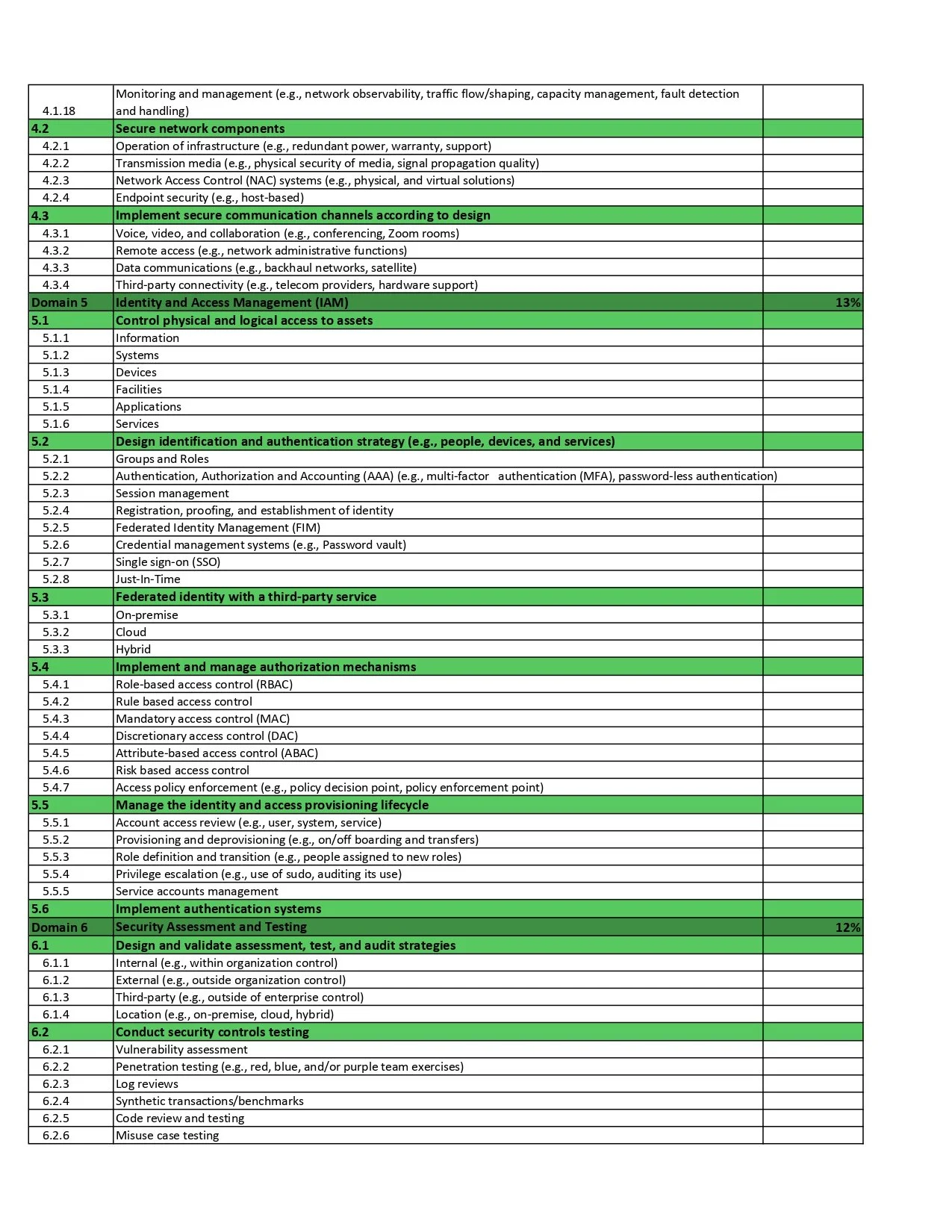 | | | |
|---|---|---|
| 4.1.18 | Monitoring and management (e.g., network observability, traffic flow/shaping, capacity management, fault detection and handling) | |
| 4.2 | Secure network components | |
| 4.2.1 | Operation of infrastructure (e.g., redundant power, warranty, support) | |
| 4.2.2 | Transmission media (e.g., physical security of media, signal propagation quality) | |
| 4.2.3 | Network Access Control (NAC) systems (e.g., physical, and virtual solutions) | |
| 4.2.4 | Endpoint security (e.g., host-based) | |
| 4.3 | Implement secure communication channels according to design | |
| 4.3.1 | Voice, video, and collaboration (e.g., conferencing, Zoom rooms) | |
| 4.3.2 | Remote access (e.g., network administrative functions) | |
| 4.3.3 | Data communications (e.g., backhaul networks, satellite) | |
| 4.3.4 | Third-party connectivity (e.g., telecom providers, hardware support) | |
| Domain 5 | Identity and Access Management (IAM) | 13% |
| 5.1 | Control physical and logical access to assets | |
| 5.1.1 | Information | |
| 5.1.2 | Systems | |
| 5.1.3 | Devices | |
| 5.1.4 | Facilities | |
| 5.1.5 | Applications | |
| 5.1.6 | Services | |
| 5.2 | Design identification and authentication strategy (e.g., people, devices, and services) | |
| 5.2.1 | Groups and Roles | |
| 5.2.2 | Authentication, Authorization and Accounting (AAA) (e.g., multi-factor authentication (MFA), password-less authentication) | |
| 5.2.3 | Session management | |
| 5.2.4 | Registration, proofing, and establishment of identity | |
| 5.2.5 | Federated Identity Management (FIM) | |
| 5.2.6 | Credential management systems (e.g., Password vault) | |
| 5.2.7 | Single sign-on (SSO) | |
| 5.2.8 | Just-In-Time | |
| 5.3 | Federated identity with a third-party service | |
| 5.3.1 | On-premise | |
| 5.3.2 | Cloud | |
| 5.3.3 | Hybrid | |
| 5.4 | Implement and manage authorization mechanisms | |
| 5.4.1 | Role-based access control (RBAC) | |
| 5.4.2 | Rule based access control | |
| 5.4.3 | Mandatory access control (MAC) | |
| 5.4.4 | Discretionary access control (DAC) | |
| 5.4.5 | Attribute-based access control (ABAC) | |
| 5.4.6 | Risk based access control | |
| 5.4.7 | Access policy enforcement (e.g., policy decision point, policy enforcement point) | |
| 5.5 | Manage the identity and access provisioning lifecycle | |
| 5.5.1 | Account access review (e.g., user, system, service) | |
| 5.5.2 | Provisioning and deprovisioning (e.g., on/off boarding and transfers) | |
| 5.5.3 | Role definition and transition (e.g., people assigned to new roles) | |
| 5.5.4 | Privilege escalation (e.g., use of sudo, auditing its use) | |
| 5.5.5 | Service accounts management | |
| 5.6 | Implement authentication systems | |
| Domain 6 | Security Assessment and Testing | 12% |
| 6.1 | Design and validate assessment, test, and audit strategies | |
| 6.1.1 | Internal (e.g., within organization control) | |
| 6.1.2 | External (e.g., outside organization control) | |
| 6.1.3 | Third-party (e.g., outside of enterprise control) | |
| 6.1.4 | Location (e.g., on-premise, cloud, hybrid) | |
| 6.2 | Conduct security controls testing | |
| 6.2.1 | Vulnerability assessment | |
| 6.2.2 | Penetration testing (e.g., red, blue, and/or purple team exercises) | |
| 6.2.3 | Log reviews | |
| 6.2.4 | Synthetic transactions/benchmarks | |
| 6.2.5 | Code review and testing | |
| 6.2.6 | Misuse case testing | |